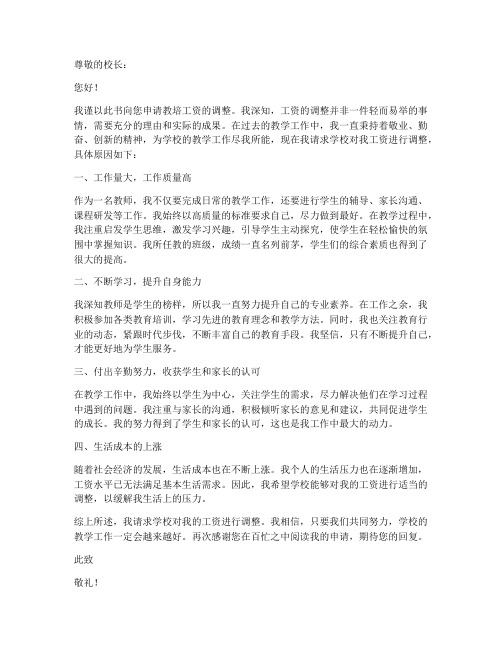 尊敬的校长：

您好！

我谨以此书向您申请教培工资的调整。我深知，工资的调整并非一件轻而易举的事情，需要充分的理由和实际的成果。在过去的教学工作中，我一直秉持着敬业、勤奋、创新的精神，为学校的教学工作尽我所能，现在我请求学校对我工资进行调整，具体原因如下：

一、工作量大，工作质量高

作为一名教师，我不仅要完成日常的教学工作，还要进行学生的辅导、家长沟通、课程研发等工作。我始终以高质量的标准要求自己，尽力做到最好。在教学过程中，我注重启发学生思维，激发学习兴趣，引导学生主动探究，使学生在轻松愉快的氛围中掌握知识。我所任教的班级，成绩一直名列前茅，学生们的综合素质也得到了很大的提高。

二、不断学习，提升自身能力

我深知教师是学生的榜样，所以我一直努力提升自己的专业素养。在工作之余，我积极参加各类教育培训，学习先进的教育理念和教学方法。同时，我也关注教育行业的动态，紧跟时代步伐，不断丰富自己的教育手段。我坚信，只有不断提升自己，才能更好地为学生服务。

三、付出辛勤努力，收获学生和家长的认可

在教学工作中，我始终以学生为中心，关注学生的需求，尽力解决他们在学习过程中遇到的问题。我注重与家长的沟通，积极倾听家长的意见和建议，共同促进学生的成长。我的努力得到了学生和家长的认可，这也是我工作中最大的动力。

四、生活成本的上涨

随着社会经济的发展，生活成本也在不断上涨。我个人的生活压力也在逐渐增加，工资水平已无法满足基本生活需求。因此，我希望学校能够对我的工资进行适当的调整，以缓解我生活上的压力。

综上所述，我请求学校对我的工资进行调整。我相信，只要我们共同努力，学校的教学工作一定会越来越好。再次感谢您在百忙之中阅读我的申请，期待您的回复。

此致

敬礼！